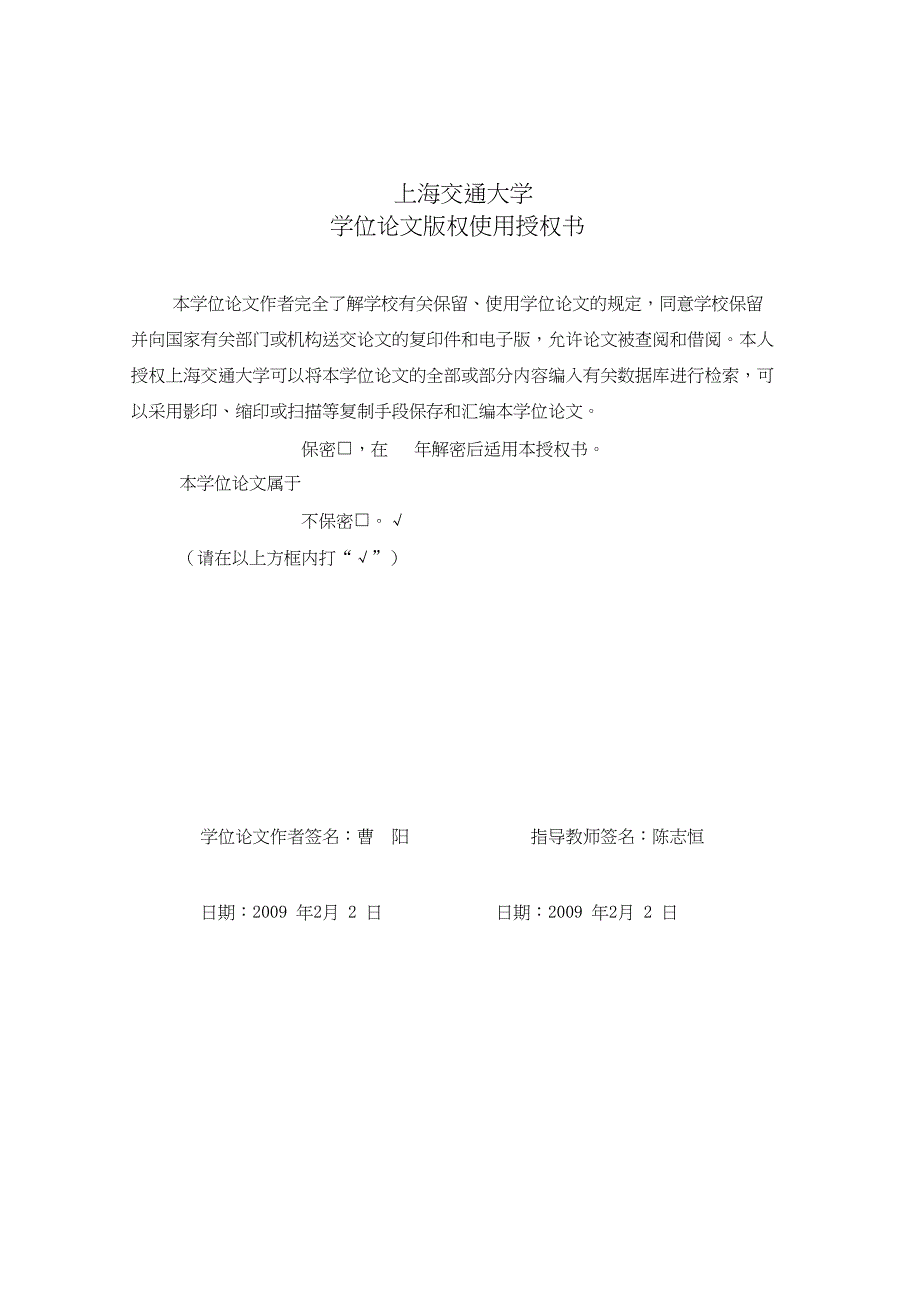 上海交通大学
学位论文版权使用授权书

本学位论文作者完全了解学校有关保留、使用学位论文的规定，同意学校保留并向国家有关部门或机构送交论文的复印件和电子版，允许论文被查阅和借阅。本人授权上海交通大学可以将本学位论文的全部或部分内容编入有关数据库进行检索，可以采用影印、缩印或扫描等复制手段保存和汇编本学位论文。

保密□，在 年解密后适用本授权书。

本学位论文属于

不保密□。√

（请在以上方框内打“√”）

学位论文作者签名：曹 阳

指导教师签名：陈志恒

日期：2009 年2月 2 日

日期：2009 年2月 2 日